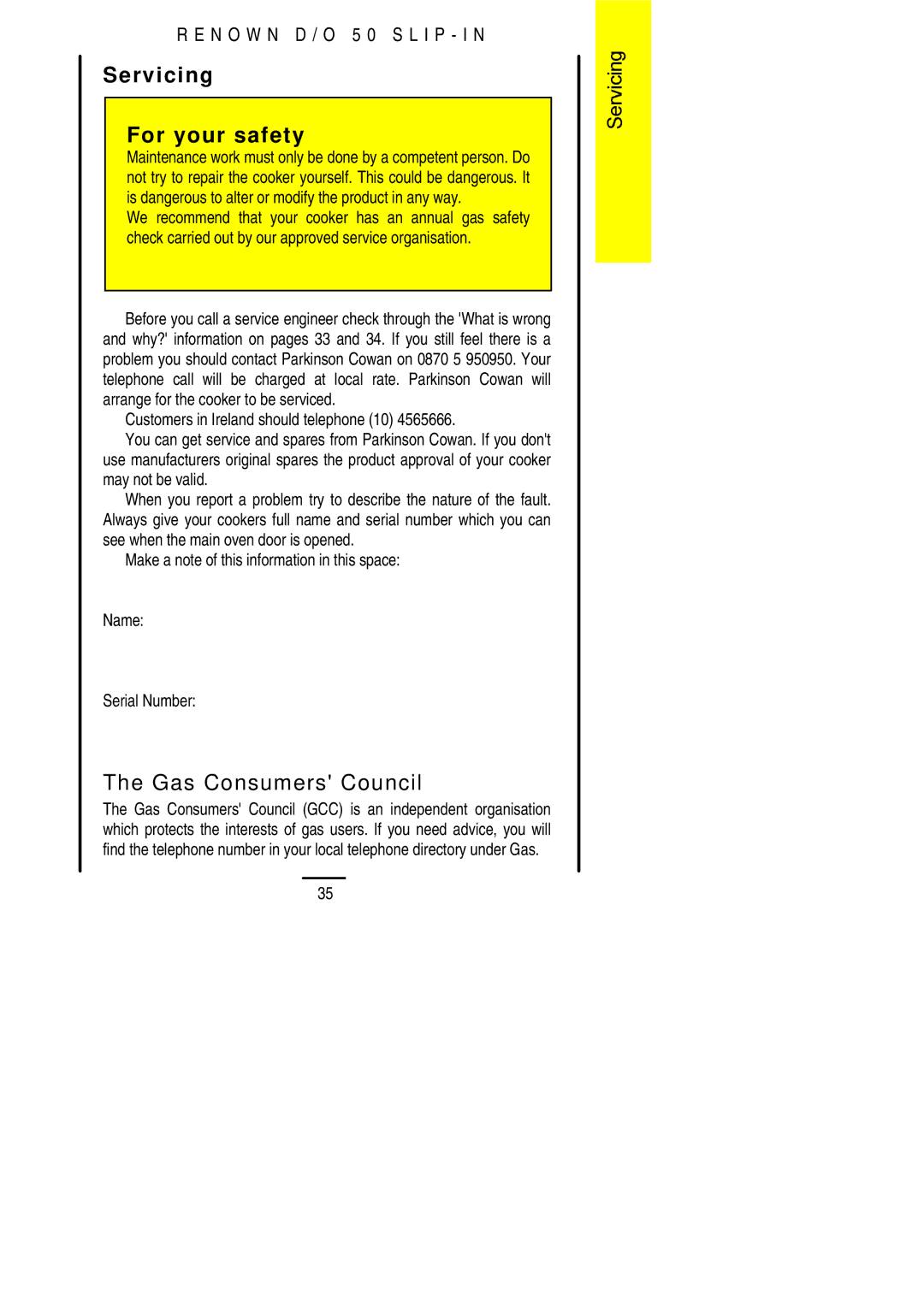 RENOWN D/O 50 SLIP-IN

Servicing

For your safety
Maintenance work must only be done by a competent person. Do not try to repair the cooker yourself. This could be dangerous. It is dangerous to alter or modify the product in any way.
We recommend that your cooker has an annual gas safety check carried out by our approved service organisation.

Before you call a service engineer check through the 'What is wrong and why?' information on pages 33 and 34. If you still feel there is a problem you should contact Parkinson Cowan on 0870 5 950950. Your telephone call will be charged at local rate. Parkinson Cowan will arrange for the cooker to be serviced.
Customers in Ireland should telephone (10) 4565666.
You can get service and spares from Parkinson Cowan. If you don't use manufacturers original spares the product approval of your cooker may not be valid.
When you report a problem try to describe the nature of the fault. Always give your cookers full name and serial number which you can see when the main oven door is opened.
Make a note of this information in this space:

Name:

Serial Number:

The Gas Consumers' Council
The Gas Consumers' Council (GCC) is an independent organisation which protects the interests of gas users. If you need advice, you will find the telephone number in your local telephone directory under Gas.

35

Servicing